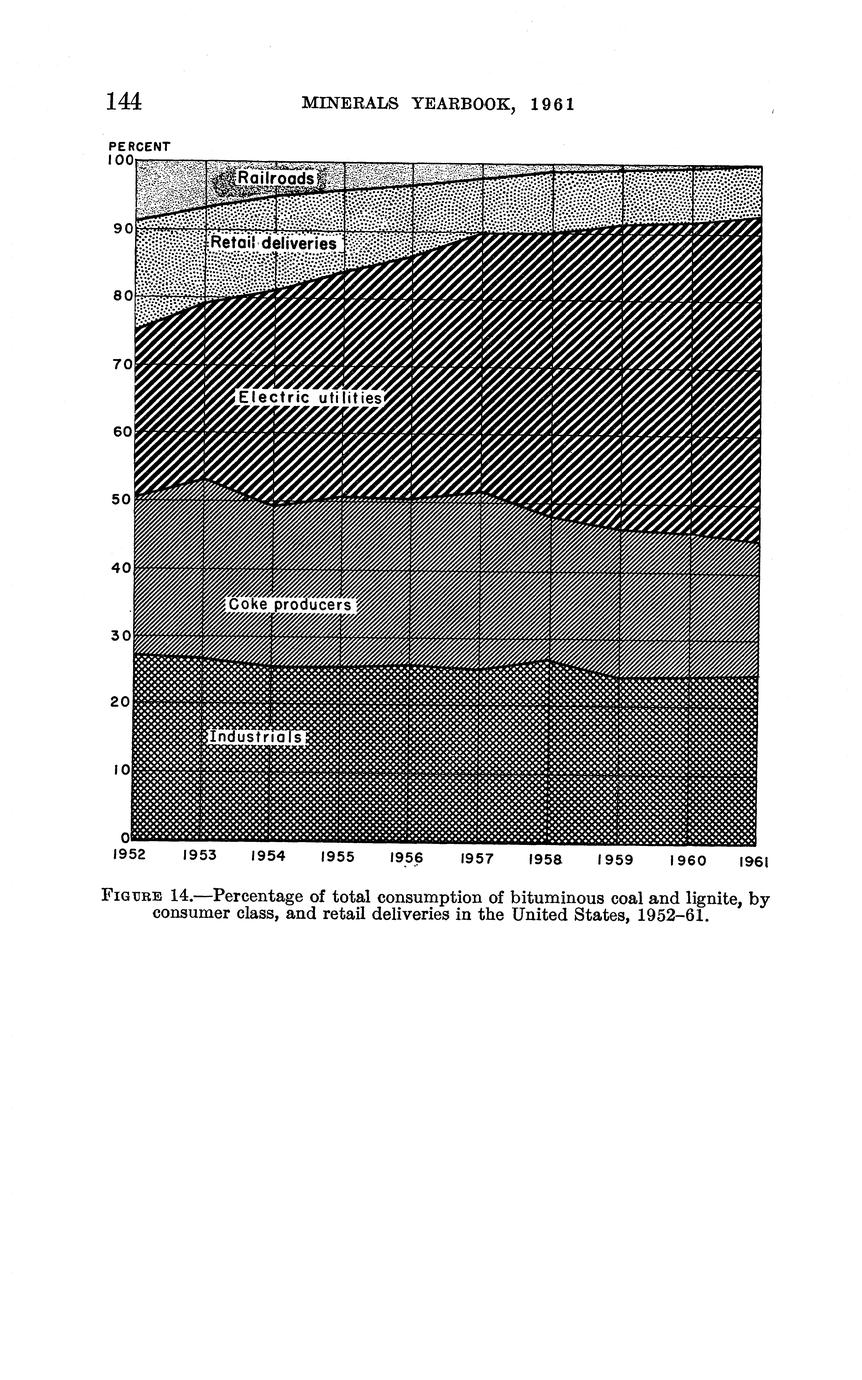 144 MINERALS YEARBOOK, 1961

PERCENT
100
90
80
70
60
50
40
30
20
10
0

Railroads
Retail deliveries
Electric utilities
Coke producers
Industrials

1952 1953 1954 1955 1956 1957 1958 1959 1960 1961

FIGURE 14.—Percentage of total consumption of bituminous coal and lignite, by consumer class, and retail deliveries in the United States, 1952–61.